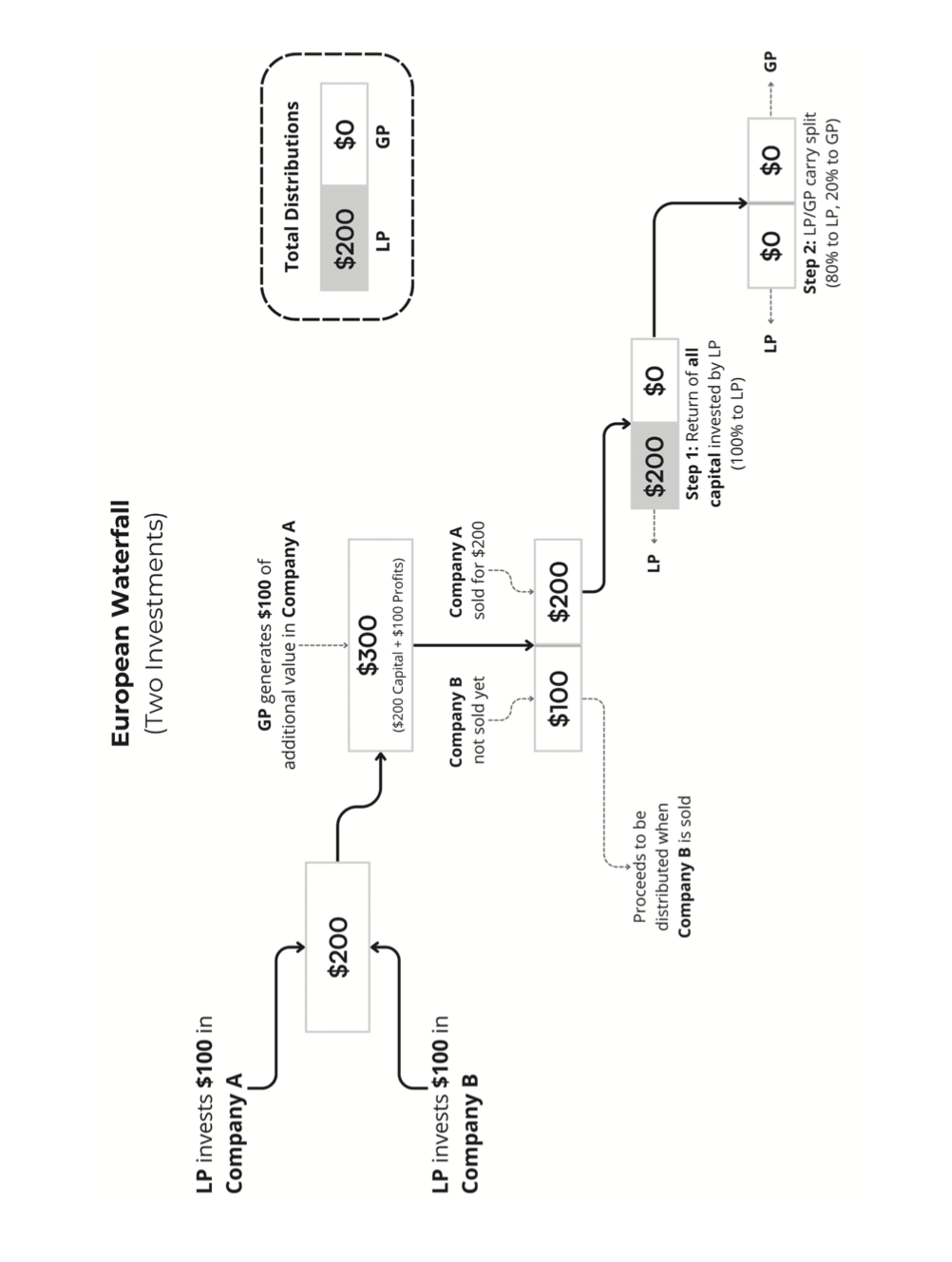 European Waterfall
(Two Investments)

LP invests $100 in Company A

LP invests $100 in Company B

$200

GP generates $100 of additional value in Company A

$300
($200 Capital + $100 Profits)

Company B not sold yet

Company A sold for $200

$100

$200

Proceeds to be distributed when Company B is sold

LP

$200

$0

Step 1: Return of all capital invested by LP (100% to LP)

LP

$0

$0

GP

Step 2: LP/GP carry split (80% to LP, 20% to GP)

Total Distributions

$200

$0

LP

GP